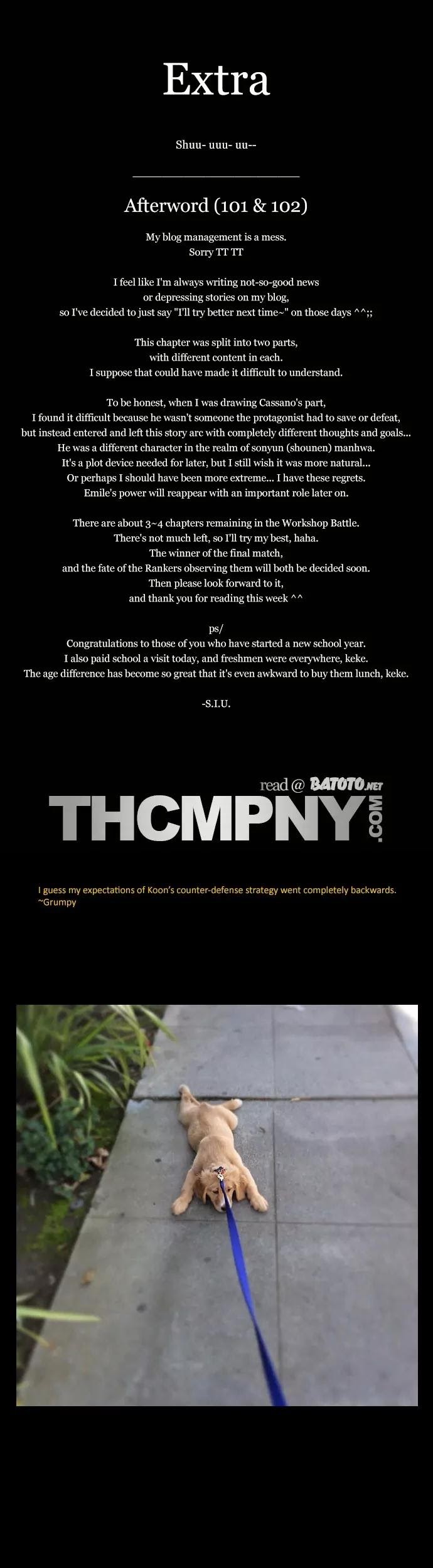 Extra

Shuu- uuu- uu--

Afterword (101 & 102)

My blog management is a mess.
Sorry TT TT

I feel like I'm always writing not-so-good news or depressing stories on my blog, so I've decided to just say "I'll try better next time~" on those days ^^;;

This chapter was split into two parts, with different content in each. I suppose that could have made it difficult to understand.

To be honest, when I was drawing Cassano's part, I found it difficult because he wasn't someone the protagonist had to save or defeat, but instead entered and left this story arc with completely different thoughts and goals... He was a different character in the realm of sonyun (shounen) manhwa. It's a plot device needed for later, but I still wish it was more natural... Or perhaps I should have been more extreme... I have these regrets. Emile's power will reappear with an important role later on.

There are about 3~4 chapters remaining in the Workshop Battle. There's not much left, so I'll try my best, haha. The winner of the final match, and the fate of the Rankers observing them will both be decided soon. Then please look forward to it, and thank you for reading this week ^^

ps/
Congratulations to those of you who have started a new school year. I also paid school a visit today, and freshmen were everywhere, keke. The age difference has become so great that it's even awkward to buy them lunch, keke.

-S.I.U.

read @ BATOTO.NET
THCMPNY.COM

I guess my expectations of Koon's counter-defense strategy went completely backwards.
~Grumpy